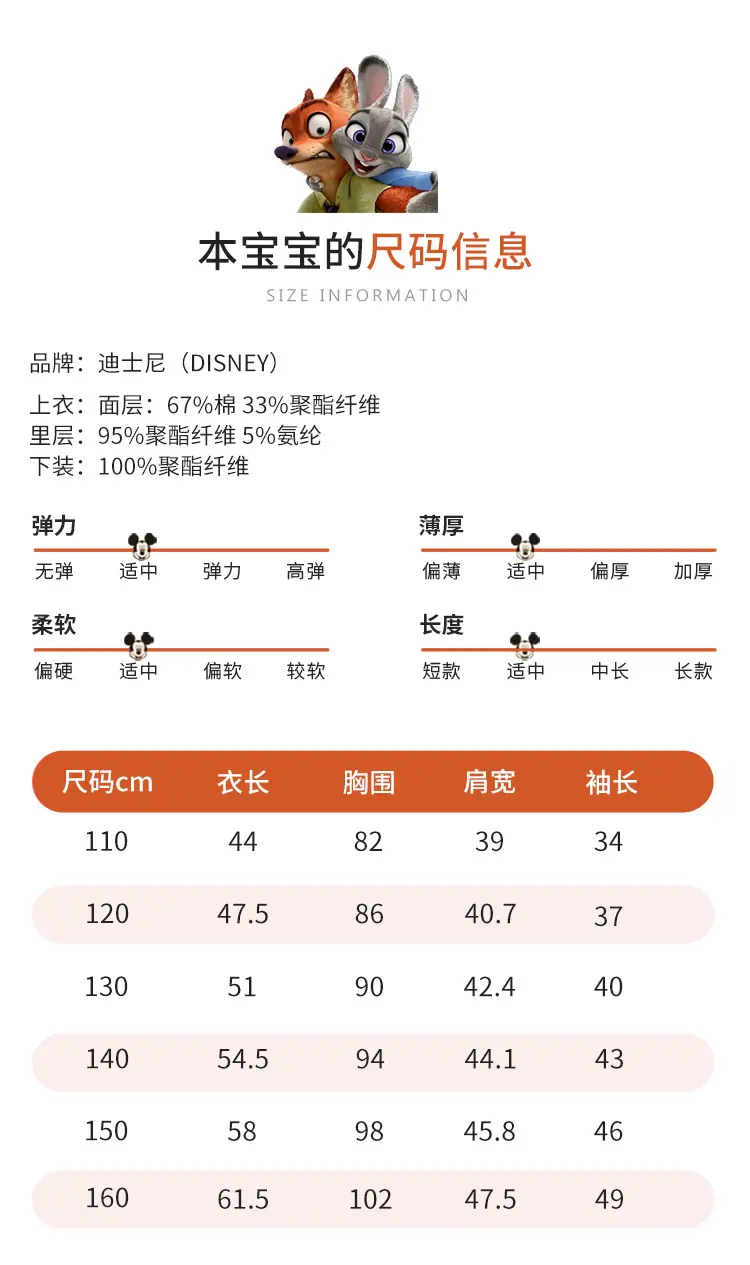 本宝宝的尺码信息
SIZE INFORMATION

品牌：迪士尼（DISNEY）

上衣：面层：67%棉 33%聚酯纤维
里层：95%聚酯纤维 5%氨纶
下装：100%聚酯纤维

弹力
无弹 适中 弹力 高弹

薄厚
偏薄 适中 偏厚 加厚

柔软
偏硬 适中 偏软 较软

长度
短款 适中 中长 长款

| 尺码cm | 衣长 | 胸围 | 肩宽 | 袖长 |
|---|---|---|---|---|
| 110 | 44 | 82 | 39 | 34 |
| 120 | 47.5 | 86 | 40.7 | 37 |
| 130 | 51 | 90 | 42.4 | 40 |
| 140 | 54.5 | 94 | 44.1 | 43 |
| 150 | 58 | 98 | 45.8 | 46 |
| 160 | 61.5 | 102 | 47.5 | 49 |